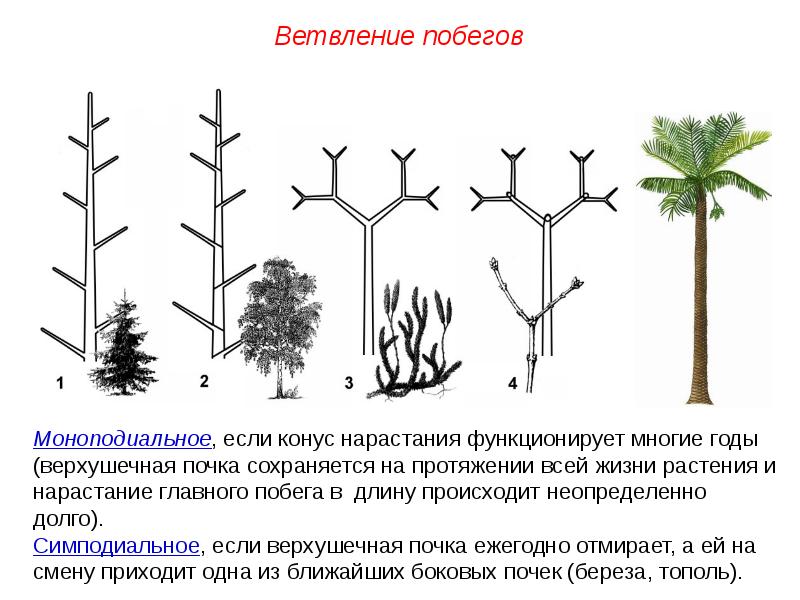 Ветвление побегов

1

2

3

4

Моноподиальное, если конус нарастания функционирует многие годы (верхушечная почка сохраняется на протяжении всей жизни растения и нарастание главного побега в длину происходит неопределенно долго).

Симподиальное, если верхушечная почка ежегодно отмирает, а ей на смену приходит одна из ближайших боковых почек (береза, тополь).